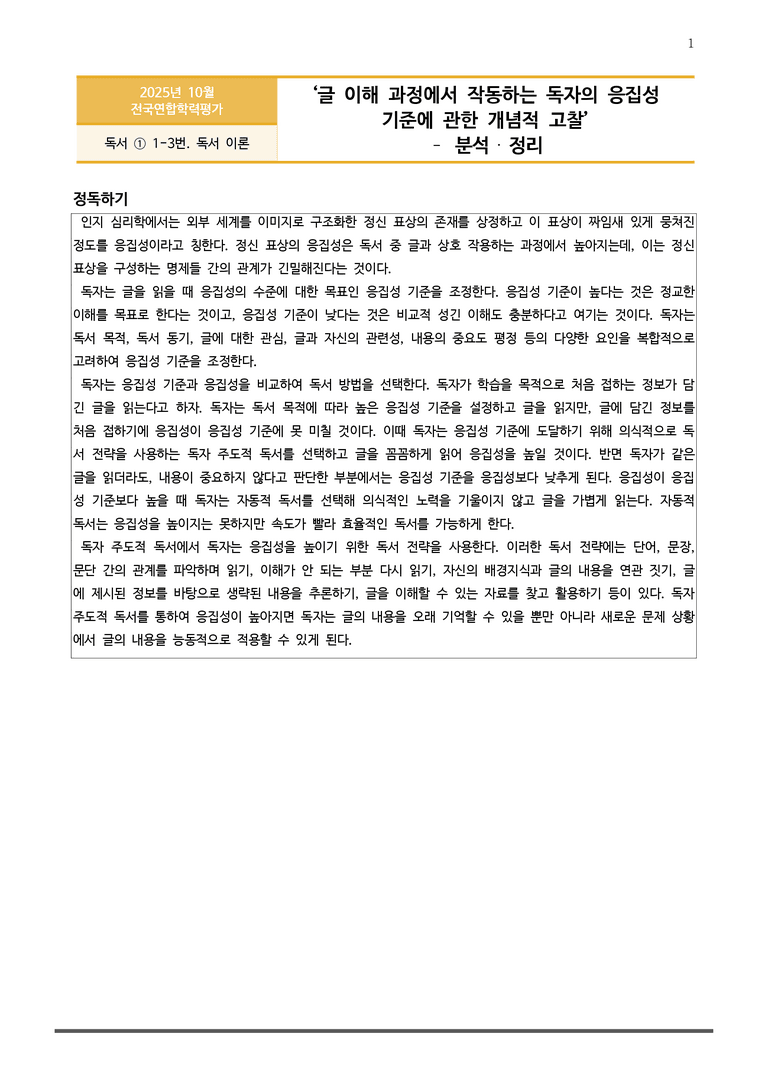 1

2025년 10월
전국연합학력평가

독서 ① 1-3번. 독서 이론

'글 이해 과정에서 작동하는 독자의 응집성 기준에 관한 개념적 고찰'
- 분석 · 정리

정독하기

인지 심리학에서는 외부 세계를 이미지로 구조화한 정신 표상의 존재를 상정하고 이 표상이 짜임새 있게 뭉쳐진 정도를 응집성이라고 칭한다. 정신 표상의 응집성은 독서 중 글과 상호 작용하는 과정에서 높아지는데, 이는 정신 표상을 구성하는 명제들 간의 관계가 긴밀해진다는 것이다.

독자는 글을 읽을 때 응집성의 수준에 대한 목표인 응집성 기준을 조정한다. 응집성 기준이 높다는 것은 정교한 이해를 목표로 한다는 것이고, 응집성 기준이 낮다는 것은 비교적 성긴 이해도 충분하다고 여기는 것이다. 독자는 독서 목적, 독서 동기, 글에 대한 관심, 글과 자신의 관련성, 내용의 중요도 평정 등의 다양한 요인을 복합적으로 고려하여 응집성 기준을 조정한다.

독자는 응집성 기준과 응집성을 비교하여 독서 방법을 선택한다. 독자가 학습을 목적으로 처음 접하는 정보가 담긴 글을 읽는다고 하자. 독자는 독서 목적에 따라 높은 응집성 기준을 설정하고 글을 읽지만, 글에 담긴 정보를 처음 접하기에 응집성이 응집성 기준에 못 미칠 것이다. 이때 독자는 응집성 기준에 도달하기 위해 의식적으로 독서 전략을 사용하는 독자 주도적 독서를 선택하고 글을 꼼꼼하게 읽어 응집성을 높일 것이다. 반면 독자가 같은 글을 읽더라도, 내용이 중요하지 않다고 판단한 부분에서는 응집성 기준을 응집성보다 낮추게 된다. 응집성이 응집성 기준보다 높을 때 독자는 자동적 독서를 선택해 의식적인 노력을 기울이지 않고 글을 가볍게 읽는다. 자동적 독서는 응집성을 높이지는 못하지만 속도가 빨라 효율적인 독서를 가능하게 한다.

독자 주도적 독서에서 독자는 응집성을 높이기 위한 독서 전략을 사용한다. 이러한 독서 전략에는 단어, 문장, 문단 간의 관계를 파악하며 읽기, 이해가 안 되는 부분 다시 읽기, 자신의 배경지식과 글의 내용을 연관 짓기, 글에 제시된 정보를 바탕으로 생략된 내용을 추론하기, 글을 이해할 수 있는 자료를 찾고 활용하기 등이 있다. 독자 주도적 독서를 통하여 응집성이 높아지면 독자는 글의 내용을 오래 기억할 수 있을 뿐만 아니라 새로운 문제 상황에서 글의 내용을 능동적으로 적용할 수 있게 된다.